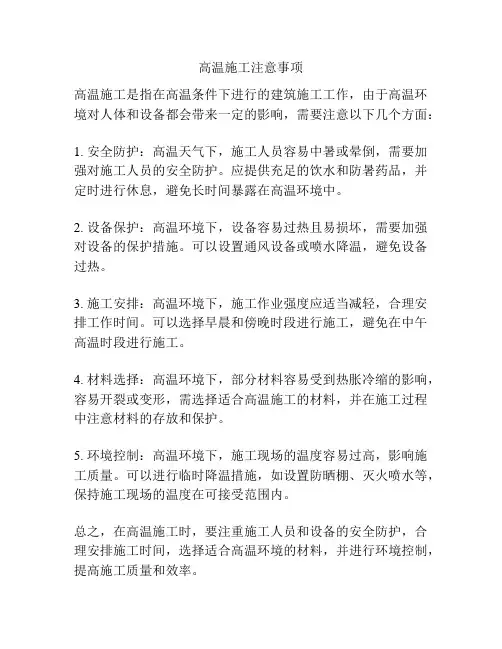 高温施工注意事项

高温施工是指在高温条件下进行的建筑施工工作，由于高温环境对人体和设备都会带来一定的影响，需要注意以下几个方面：

1. 安全防护：高温天气下，施工人员容易中暑或晕倒，需要加强对施工人员的安全防护。应提供充足的饮水和防暑药品，并定时进行休息，避免长时间暴露在高温环境中。

2. 设备保护：高温环境下，设备容易过热且易损坏，需要加强对设备的保护措施。可以设置通风设备或喷水降温，避免设备过热。

3. 施工安排：高温环境下，施工作业强度应适当减轻，合理安排工作时间。可以选择早晨和傍晚时段进行施工，避免在中午高温时段进行施工。

4. 材料选择：高温环境下，部分材料容易受到热胀冷缩的影响，容易开裂或变形，需选择适合高温施工的材料，并在施工过程中注意材料的存放和保护。

5. 环境控制：高温环境下，施工现场的温度容易过高，影响施工质量。可以进行临时降温措施，如设置防晒棚、灭火喷水等，保持施工现场的温度在可接受范围内。

总之，在高温施工时，要注重施工人员和设备的安全防护，合理安排施工时间，选择适合高温环境的材料，并进行环境控制，提高施工质量和效率。